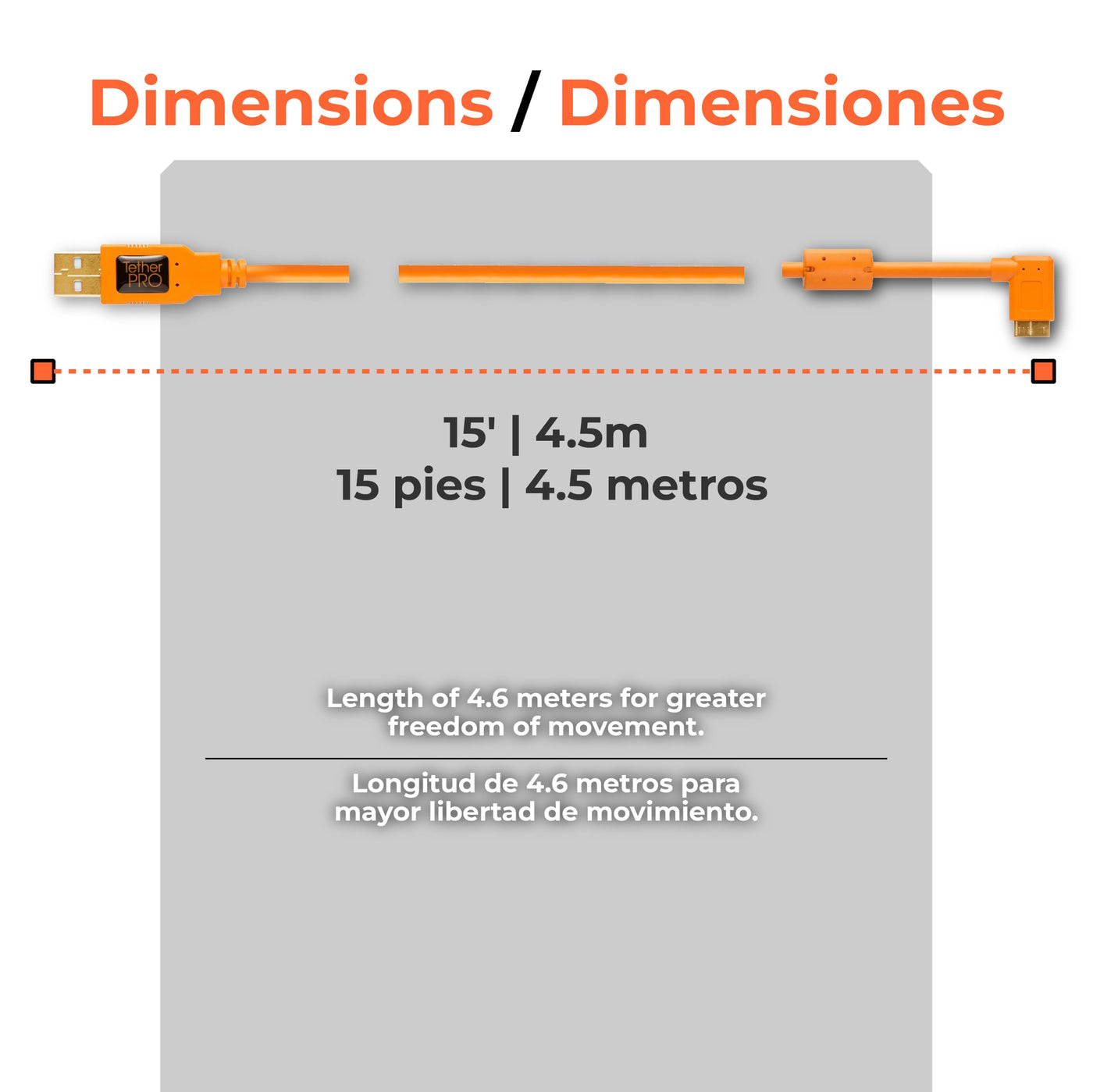 Dimensions / Dimensiones

Tether PRO

15' | 4.5m
15 pies | 4.5 metros

Length of 4.6 meters for greater freedom of movement.

Longitud de 4.6 metros para mayor libertad de movimiento.